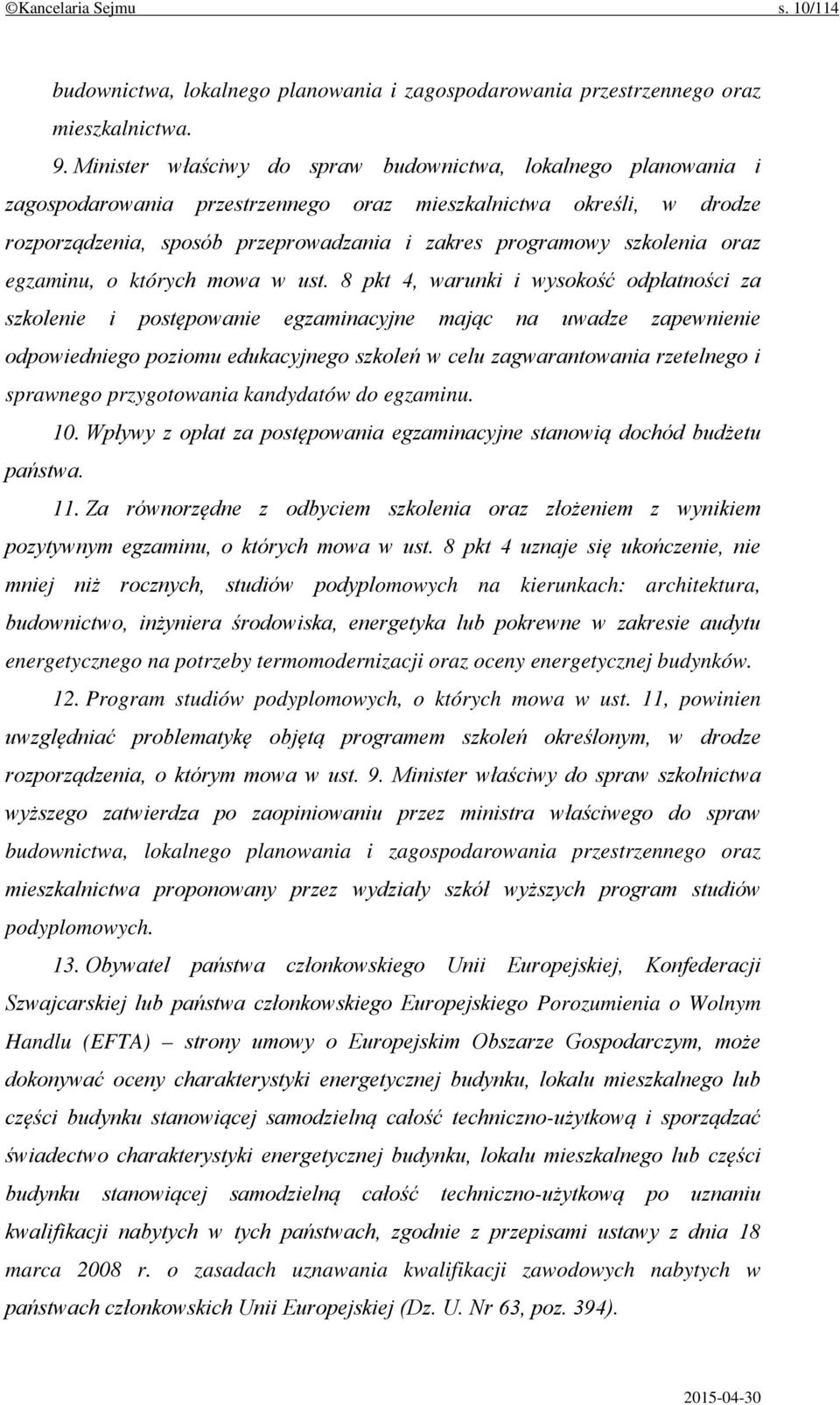 ©Kancelaria Sejmu s. 10/114

budownictwa, lokalnego planowania i zagospodarowania przestrzennego oraz mieszkalnictwa.

9. Minister właściwy do spraw budownictwa, lokalnego planowania i zagospodarowania przestrzennego oraz mieszkalnictwa określi, w drodze rozporządzenia, sposób przeprowadzania i zakres programowy szkolenia oraz egzaminu, o których mowa w ust. 8 pkt 4, warunki i wysokość odpłatności za szkolenie i postępowanie egzaminacyjne mając na uwadze zapewnienie odpowiedniego poziomu edukacyjnego szkoleń w celu zagwarantowania rzetelnego i sprawnego przygotowania kandydatów do egzaminu.

10. Wpływy z opłat za postępowania egzaminacyjne stanowią dochód budżetu państwa.

11. Za równorzędne z odbyciem szkolenia oraz złożeniem z wynikiem pozytywnym egzaminu, o których mowa w ust. 8 pkt 4 uznaje się ukończenie, nie mniej niż rocznych, studiów podyplomowych na kierunkach: architektura, budownictwo, inżyniera środowiska, energetyka lub pokrewne w zakresie audytu energetycznego na potrzeby termomodernizacji oraz oceny energetycznej budynków.

12. Program studiów podyplomowych, o których mowa w ust. 11, powinien uwzględniać problematykę objętą programem szkoleń określonym, w drodze rozporządzenia, o którym mowa w ust. 9. Minister właściwy do spraw szkolnictwa wyższego zatwierdza po zaopiniowaniu przez ministra właściwego do spraw budownictwa, lokalnego planowania i zagospodarowania przestrzennego oraz mieszkalnictwa proponowany przez wydziały szkół wyższych program studiów podyplomowych.

13. Obywatel państwa członkowskiego Unii Europejskiej, Konfederacji Szwajcarskiej lub państwa członkowskiego Europejskiego Porozumienia o Wolnym Handlu (EFTA) – strony umowy o Europejskim Obszarze Gospodarczym, może dokonywać oceny charakterystyki energetycznej budynku, lokalu mieszkalnego lub części budynku stanowiącej samodzielną całość techniczno-użytkową i sporządzać świadectwo charakterystyki energetycznej budynku, lokalu mieszkalnego lub części budynku stanowiącej samodzielną całość techniczno-użytkową po uznaniu kwalifikacji nabytych w tych państwach, zgodnie z przepisami ustawy z dnia 18 marca 2008 r. o zasadach uznawania kwalifikacji zawodowych nabytych w państwach członkowskich Unii Europejskiej (Dz. U. Nr 63, poz. 394).

2015-04-30